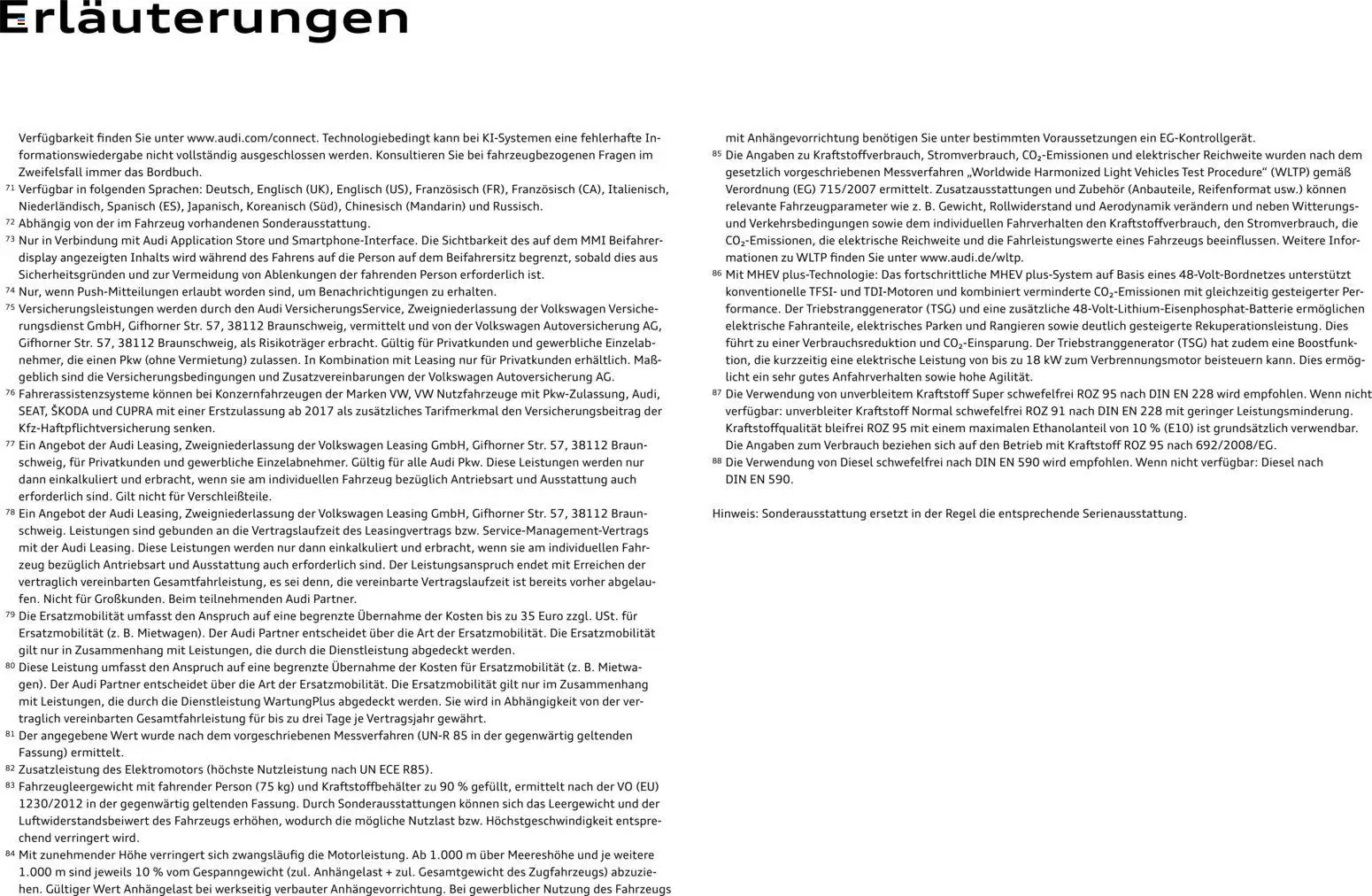 Erläuterungen

Verfügbarkeit finden Sie unter www.audi.com/connect. Technologiebedingt kann bei KI-Systemen eine fehlerhafte Informationswiedergabe nicht vollständig ausgeschlossen werden. Konsultieren Sie bei fahrzeugbezogenen Fragen im Zweifelsfall immer das Bordbuch.
71 Verfügbar in folgenden Sprachen: Deutsch, Englisch (UK), Englisch (US), Französisch (FR), Französisch (CA), Italienisch, Niederländisch, Spanisch (ES), Japanisch, Koreanisch (Süd), Chinesisch (Mandarin) und Russisch.
72 Abhängig von der im Fahrzeug vorhandenen Sonderausstattung.
73 Nur in Verbindung mit Audi Application Store und Smartphone-Interface. Die Sichtbarkeit des auf dem MMI Beifahrerdisplay angezeigten Inhalts wird während des Fahrens auf die Person auf dem Beifahrersitz begrenzt, sobald dies aus Sicherheitsgründen und zur Vermeidung von Ablenkungen der fahrenden Person erforderlich ist.
74 Nur, wenn Push-Mitteilungen erlaubt worden sind, um Benachrichtigungen zu erhalten.
75 Versicherungsleistungen werden durch den Audi VersicherungsService, Zweigniederlassung der Volkswagen Versicherungsdienst GmbH, Gifhorner Str. 57, 38112 Braunschweig, vermittelt und von der Volkswagen Autoversicherung AG, Gifhorner Str. 57, 38112 Braunschweig, als Risikoträger erbracht. Gültig für Privatkunden und gewerbliche Einzelabnehmer, die einen Pkw (ohne Vermietung) zulassen. In Kombination mit Leasing nur für Privatkunden erhältlich. Maßgeblich sind die Versicherungsbedingungen und Zusatzvereinbarungen der Volkswagen Autoversicherung AG.
76 Fahrerassistenzsysteme können bei Konzernfahrzeugen der Marken VW, VW Nutzfahrzeuge mit Pkw-Zulassung, Audi, SEAT, ŠKODA und CUPRA mit einer Erstzulassung ab 2017 als zusätzliches Tarifmerkmal den Versicherungsbeitrag der Kfz-Haftpflichtversicherung senken.
77 Ein Angebot der Audi Leasing, Zweigniederlassung der Volkswagen Leasing GmbH, Gifhorner Str. 57, 38112 Braunschweig, für Privatkunden und gewerbliche Einzelabnehmer. Gültig für alle Audi Pkw. Diese Leistungen werden nur dann einkalkuliert und erbracht, wenn sie am individuellen Fahrzeug bezüglich Antriebsart und Ausstattung auch erforderlich sind. Gilt nicht für Verschleißteile.
78 Ein Angebot der Audi Leasing, Zweigniederlassung der Volkswagen Leasing GmbH, Gifhorner Str. 57, 38112 Braunschweig. Leistungen sind gebunden an die Vertragslaufzeit des Leasingvertrags bzw. Service-Management-Vertrags mit der Audi Leasing. Diese Leistungen werden nur dann einkalkuliert und erbracht, wenn sie am individuellen Fahrzeug bezüglich Antriebsart und Ausstattung auch erforderlich sind. Der Leistungsanspruch endet mit Erreichen der vertraglich vereinbarten Gesamtfahrleistung, es sei denn, die vereinbarte Vertragslaufzeit ist bereits vorher abgelaufen. Nicht für Großkunden. Beim teilnehmenden Audi Partner.
79 Die Ersatzmobilität umfasst den Anspruch auf eine begrenzte Übernahme der Kosten bis zu 35 Euro zzgl. USt. für Ersatzmobilität (z. B. Mietwagen). Der Audi Partner entscheidet über die Art der Ersatzmobilität. Die Ersatzmobilität gilt nur in Zusammenhang mit Leistungen, die durch die Dienstleistung abgedeckt werden.
80 Diese Leistung umfasst den Anspruch auf eine begrenzte Übernahme der Kosten für Ersatzmobilität (z. B. Mietwagen). Der Audi Partner entscheidet über die Art der Ersatzmobilität. Die Ersatzmobilität gilt nur im Zusammenhang mit Leistungen, die durch die Dienstleistung WartungPlus abgedeckt werden. Sie wird in Abhängigkeit von der vertraglich vereinbarten Gesamtfahrleistung für bis zu drei Tage je Vertragsjahr gewährt.
81 Der angegebene Wert wurde nach dem vorgeschriebenen Messverfahren (UN-R 85 in der gegenwärtig geltenden Fassung) ermittelt.
82 Zusatzleistung des Elektromotors (höchste Nutzleistung nach UN ECE R85).
83 Fahrzeugleergewicht mit fahrender Person (75 kg) und Kraftstoffbehälter zu 90 % gefüllt, ermittelt nach der VO (EU) 1230/2012 in der gegenwärtig geltenden Fassung. Durch Sonderausstattungen können sich das Leergewicht und der Luftwiderstandsbeiwert des Fahrzeugs erhöhen, wodurch die mögliche Nutzlast bzw. Höchstgeschwindigkeit entsprechend verringert wird.
84 Mit zunehmender Höhe verringert sich zwangsläufig die Motorleistung. Ab 1.000 m über Meereshöhe und je weitere 1.000 m sind jeweils 10 % vom Gespanngewicht (zul. Anhängelast + zul. Gesamtgewicht des Zugfahrzeugs) abzuziehen. Gültiger Wert Anhängelast bei werkseitig verbauter Anhängevorrichtung. Bei gewerblicher Nutzung des Fahrzeugs mit Anhängevorrichtung benötigen Sie unter bestimmten Voraussetzungen ein EG-Kontrollgerät.
85 Die Angaben zu Kraftstoffverbrauch, Stromverbrauch, $CO_2$-Emissionen und elektrischer Reichweite wurden nach dem gesetzlich vorgeschriebenen Messverfahren „Worldwide Harmonized Light Vehicles Test Procedure“ (WLTP) gemäß Verordnung (EG) 715/2007 ermittelt. Zusatzausstattungen und Zubehör (Anbauteile, Reifenformat usw.) können relevante Fahrzeugparameter wie z. B. Gewicht, Rollwiderstand und Aerodynamik verändern und neben Witterungs- und Verkehrsbedingungen sowie dem individuellen Fahrverhalten den Kraftstoffverbrauch, den Stromverbrauch, die $CO_2$-Emissionen, die elektrische Reichweite und die Fahrleistungswerte eines Fahrzeugs beeinflussen. Weitere Informationen zu WLTP finden Sie unter www.audi.de/wltp.
86 Mit MHEV plus-Technologie: Das fortschrittliche MHEV plus-System auf Basis eines 48-Volt-Bordnetzes unterstützt konventionelle TFSI- und TDI-Motoren und kombiniert verminderte $CO_2$-Emissionen mit gleichzeitig gesteigerter Performance. Der Triebstranggenerator (TSG) und eine zusätzliche 48-Volt-Lithium-Eisenphosphat-Batterie ermöglichen elektrische Fahranteile, elektrisches Parken und Rangieren sowie deutlich gesteigerte Rekuperationsleistung. Dies führt zu einer Verbrauchsreduktion und $CO_2$-Einsparung. Der Triebstranggenerator (TSG) hat zudem eine Boostfunktion, die kurzzeitig eine elektrische Leistung von bis zu 18 kW zum Verbrennungsmotor beisteuern kann. Dies ermöglicht ein sehr gutes Anfahrverhalten sowie hohe Agilität.
87 Die Verwendung von unverbleitem Kraftstoff Super schwefelfrei ROZ 95 nach DIN EN 228 wird empfohlen. Wenn nicht verfügbar: unverbleiter Kraftstoff Normal schwefelfrei ROZ 91 nach DIN EN 228 mit geringer Leistungsminderung. Kraftstoffqualität bleifrei ROZ 95 mit einem maximalen Ethanolanteil von 10 % (E10) ist grundsätzlich verwendbar. Die Angaben zum Verbrauch beziehen sich auf den Betrieb mit Kraftstoff ROZ 95 nach 692/2008/EG.
88 Die Verwendung von Diesel schwefelfrei nach DIN EN 590 wird empfohlen. Wenn nicht verfügbar: Diesel nach DIN EN 590.

Hinweis: Sonderausstattung ersetzt in der Regel die entsprechende Serienausstattung.